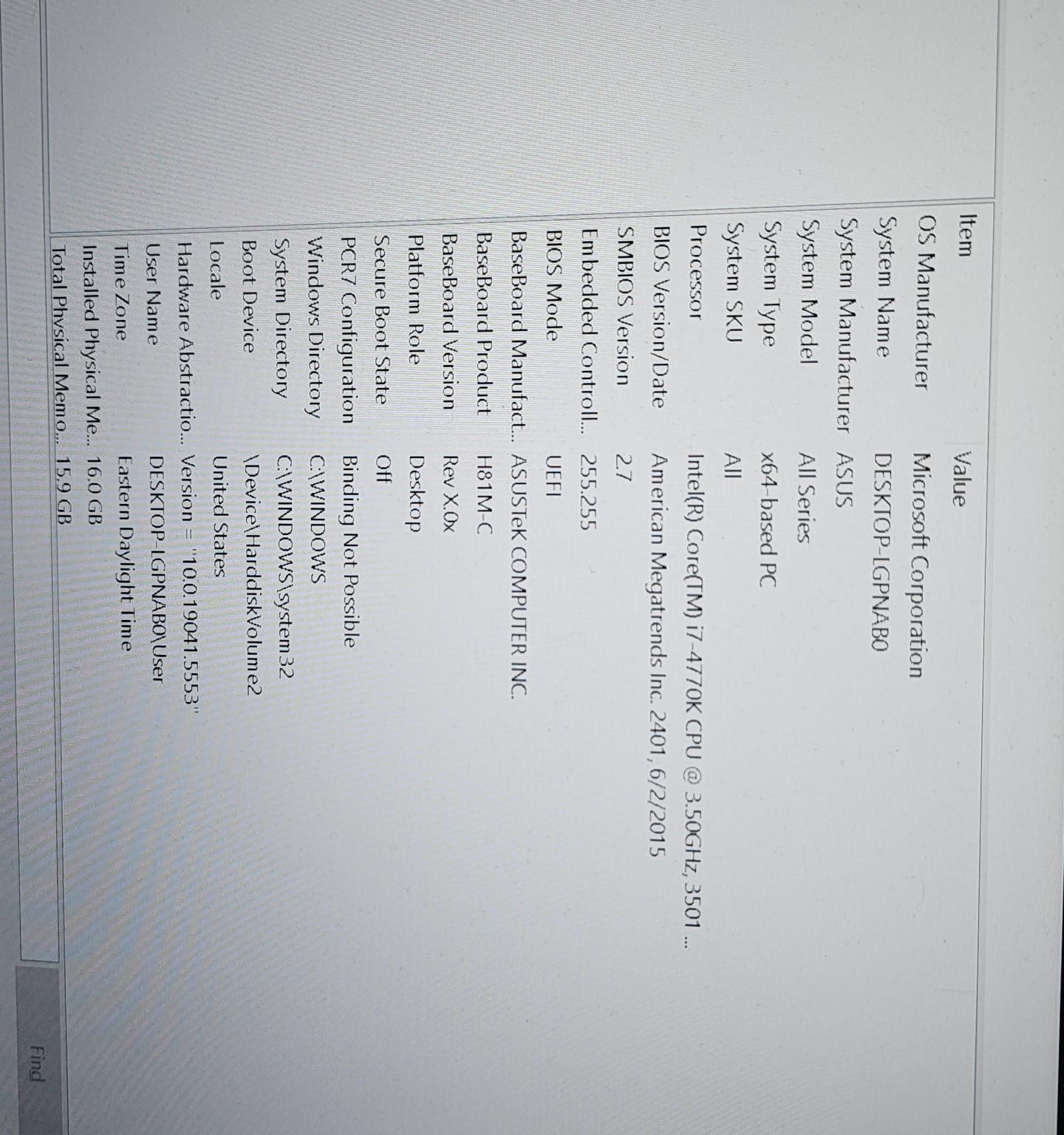 | Item | Value |
|---|---|
| OS Manufacturer | Microsoft Corporation |
| System Name | DESKTOP-LGPNAB0 |
| System Manufacturer | ASUS |
| System Model | All Series |
| System Type | x64-based PC |
| System SKU | All |
| Processor | Intel(R) Core(TM) i7-4770K CPU @ 3.50GHz, 3501 ... |
| BIOS Version/Date | American Megatrends Inc. 2401, 6/2/2015 |
| SMBIOS Version | 2.7 |
| Embedded Controll... | 255.255 |
| BIOS Mode | UEFI |
| BaseBoard Manufact... | ASUSTeK COMPUTER INC. |
| BaseBoard Product | H81M-C |
| BaseBoard Version | Rev X.0x |
| Platform Role | Desktop |
| Secure Boot State | Off |
| PCR7 Configuration | Binding Not Possible |
| Windows Directory | C:\WINDOWS |
| System Directory | C:\WINDOWS\system32 |
| Boot Device | \Device\HarddiskVolume2 |
| Locale | United States |
| Hardware Abstractio... | Version = "10.0.19041.5553" |
| User Name | DESKTOP-LGPNAB0\User |
| Time Zone | Eastern Daylight Time |
| Installed Physical Me... | 16.0 GB |
| Total Physical Memo... | 15.9 GB |

Find